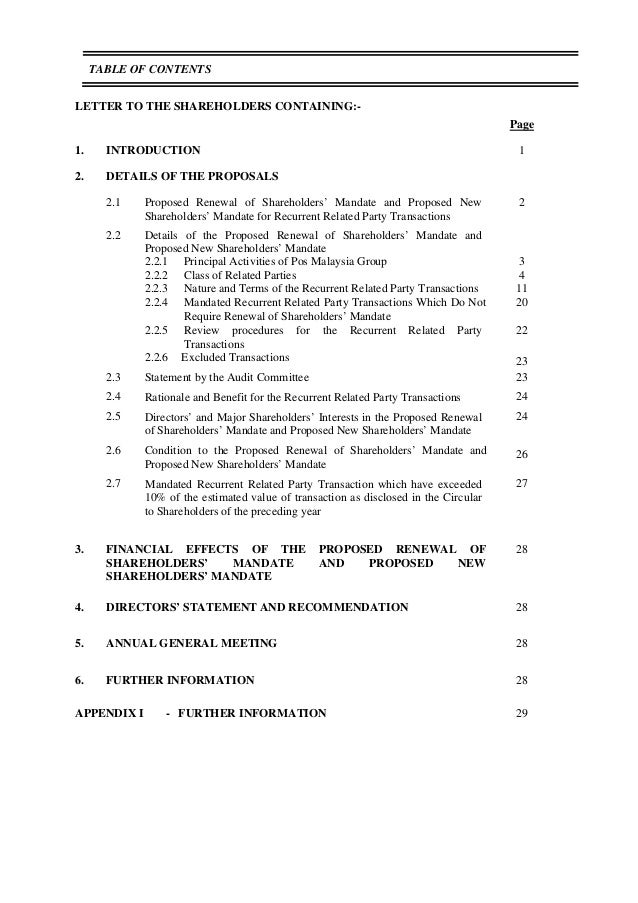 TABLE OF CONTENTS

LETTER TO THE SHAREHOLDERS CONTAINING:-

Page

1. INTRODUCTION 1

2. DETAILS OF THE PROPOSALS

2.1 Proposed Renewal of Shareholders' Mandate and Proposed New Shareholders' Mandate for Recurrent Related Party Transactions 2

2.2 Details of the Proposed Renewal of Shareholders' Mandate and Proposed New Shareholders' Mandate

2.2.1 Principal Activities of Pos Malaysia Group 3

2.2.2 Class of Related Parties 4

2.2.3 Nature and Terms of the Recurrent Related Party Transactions 11

2.2.4 Mandated Recurrent Related Party Transactions Which Do Not Require Renewal of Shareholders' Mandate 20

2.2.5 Review procedures for the Recurrent Related Party Transactions 22

2.2.6 Excluded Transactions 23

2.3 Statement by the Audit Committee 23

2.4 Rationale and Benefit for the Recurrent Related Party Transactions 24

2.5 Directors' and Major Shareholders' Interests in the Proposed Renewal of Shareholders' Mandate and Proposed New Shareholders' Mandate 24

2.6 Condition to the Proposed Renewal of Shareholders' Mandate and Proposed New Shareholders' Mandate 26

2.7 Mandated Recurrent Related Party Transaction which have exceeded 10% of the estimated value of transaction as disclosed in the Circular to Shareholders of the preceding year 27

3. FINANCIAL EFFECTS OF THE PROPOSED RENEWAL OF SHAREHOLDERS' MANDATE AND PROPOSED NEW SHAREHOLDERS' MANDATE 28

4. DIRECTORS' STATEMENT AND RECOMMENDATION 28

5. ANNUAL GENERAL MEETING 28

6. FURTHER INFORMATION 28

APPENDIX I - FURTHER INFORMATION 29